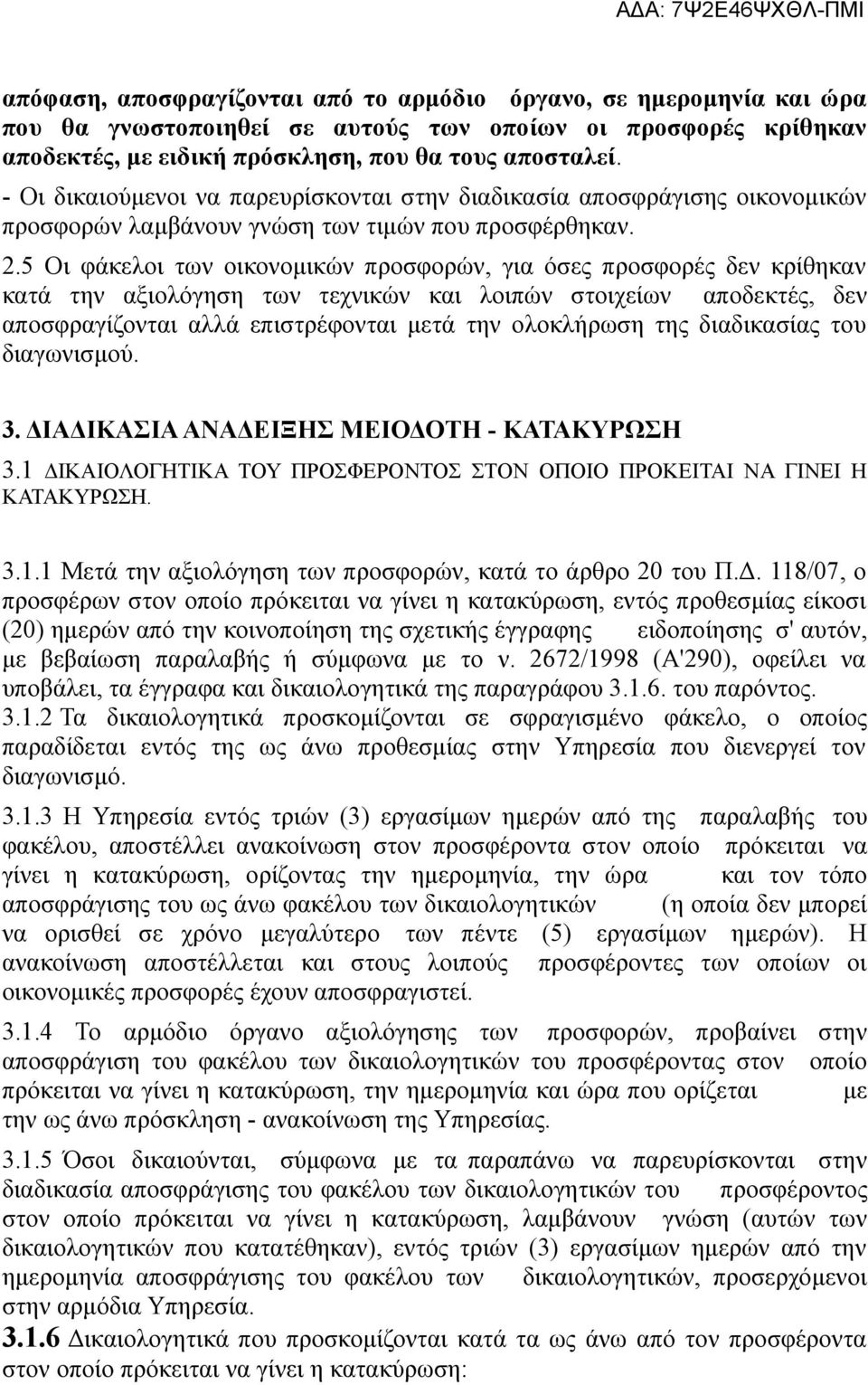 ΑΔΑ: 7Ψ2Ε46ΨΧΘΛ-ΠΜΙ

απόφαση, αποσφραγίζονται από το αρμόδιο όργανο, σε ημερομηνία και ώρα που θα γνωστοποιηθεί σε αυτούς των οποίων οι προσφορές κρίθηκαν αποδεκτές, με ειδική πρόσκληση, που θα τους αποσταλεί.
- Οι δικαιούμενοι να παρευρίσκονται στην διαδικασία αποσφράγισης οικονομικών προσφορών λαμβάνουν γνώση των τιμών που προσφέρθηκαν.

2.5 Οι φάκελοι των οικονομικών προσφορών, για όσες προσφορές δεν κρίθηκαν κατά την αξιολόγηση των τεχνικών και λοιπών στοιχείων αποδεκτές, δεν αποσφραγίζονται αλλά επιστρέφονται μετά την ολοκλήρωση της διαδικασίας του διαγωνισμού.

3. ΔΙΑΔΙΚΑΣΙΑ ΑΝΑΔΕΙΞΗΣ ΜΕΙΟΔΟΤΗ - ΚΑΤΑΚΥΡΩΣΗ

3.1 ΔΙΚΑΙΟΛΟΓΗΤΙΚΑ ΤΟΥ ΠΡΟΣΦΕΡΟΝΤΟΣ ΣΤΟΝ ΟΠΟΙΟ ΠΡΟΚΕΙΤΑΙ ΝΑ ΓΙΝΕΙ Η ΚΑΤΑΚΥΡΩΣΗ.

3.1.1 Μετά την αξιολόγηση των προσφορών, κατά το άρθρο 20 του Π.Δ. 118/07, ο προσφέρων στον οποίο πρόκειται να γίνει η κατακύρωση, εντός προθεσμίας είκοσι (20) ημερών από την κοινοποίηση της σχετικής έγγραφης ειδοποίησης σ' αυτόν, με βεβαίωση παραλαβής ή σύμφωνα με το ν. 2672/1998 (Α'290), οφείλει να υποβάλει, τα έγγραφα και δικαιολογητικά της παραγράφου 3.1.6. του παρόντος.

3.1.2 Τα δικαιολογητικά προσκομίζονται σε σφραγισμένο φάκελο, ο οποίος παραδίδεται εντός της ως άνω προθεσμίας στην Υπηρεσία που διενεργεί τον διαγωνισμό.

3.1.3 Η Υπηρεσία εντός τριών (3) εργασίμων ημερών από της παραλαβής του φακέλου, αποστέλλει ανακοίνωση στον προσφέροντα στον οποίο πρόκειται να γίνει η κατακύρωση, ορίζοντας την ημερομηνία, την ώρα και τον τόπο αποσφράγισης του ως άνω φακέλου των δικαιολογητικών (η οποία δεν μπορεί να ορισθεί σε χρόνο μεγαλύτερο των πέντε (5) εργασίμων ημερών). Η ανακοίνωση αποστέλλεται και στους λοιπούς προσφέροντες των οποίων οι οικονομικές προσφορές έχουν αποσφραγιστεί.

3.1.4 Το αρμόδιο όργανο αξιολόγησης των προσφορών, προβαίνει στην αποσφράγιση του φακέλου των δικαιολογητικών του προσφέροντος στον οποίο πρόκειται να γίνει η κατακύρωση, την ημερομηνία και ώρα που ορίζεται με την ως άνω πρόσκληση - ανακοίνωση της Υπηρεσίας.

3.1.5 Όσοι δικαιούνται, σύμφωνα με τα παραπάνω να παρευρίσκονται στην διαδικασία αποσφράγισης του φακέλου των δικαιολογητικών του προσφέροντος στον οποίο πρόκειται να γίνει η κατακύρωση, λαμβάνουν γνώση (αυτών των δικαιολογητικών που κατατέθηκαν), εντός τριών (3) εργασίμων ημερών από την ημερομηνία αποσφράγισης του φακέλου των δικαιολογητικών, προσερχόμενοι στην αρμόδια Υπηρεσία.

3.1.6 Δικαιολογητικά που προσκομίζονται κατά τα ως άνω από τον προσφέροντα στον οποίο πρόκειται να γίνει η κατακύρωση: